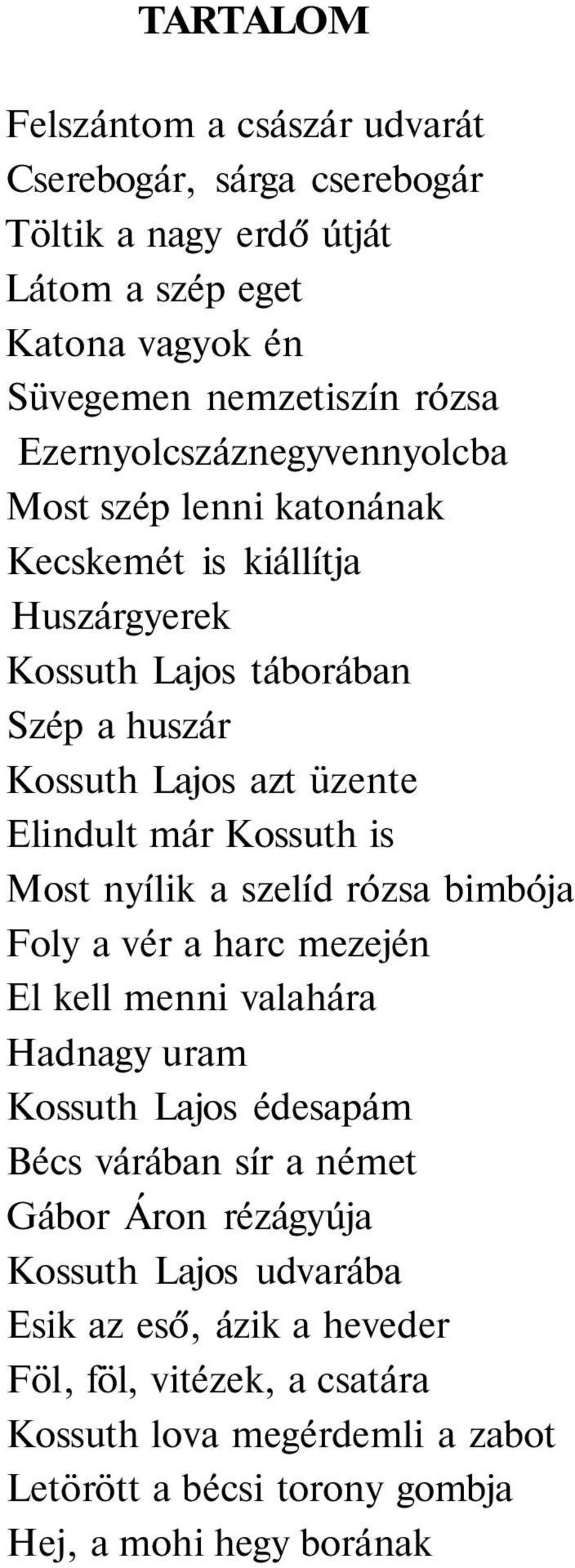 TARTALOM

Felszántom a császár udvarát
Cserebogár, sárga cserebogár
Töltik a nagy erdő útját
Látom a szép eget
Katona vagyok én
Süvegemen nemzetiszín rózsa
Ezernyolcszáznegyvennyolcba
Most szép lenni katonának
Kecskemét is kiállítja
Huszárgyerek
Kossuth Lajos táborában
Szép a huszár
Kossuth Lajos azt üzente
Elindult már Kossuth is
Most nyílik a szelíd rózsa bimbója
Foly a vér a harc mezején
El kell menni valahára
Hadnagy uram
Kossuth Lajos édesapám
Bécs várában sír a német
Gábor Áron rézágyúja
Kossuth Lajos udvarába
Esik az eső, ázik a heveder
Föl, föl, vitézek, a csatára
Kossuth lova megérdemli a zabot
Letörött a bécsi torony gombja
Hej, a mohi hegy borának